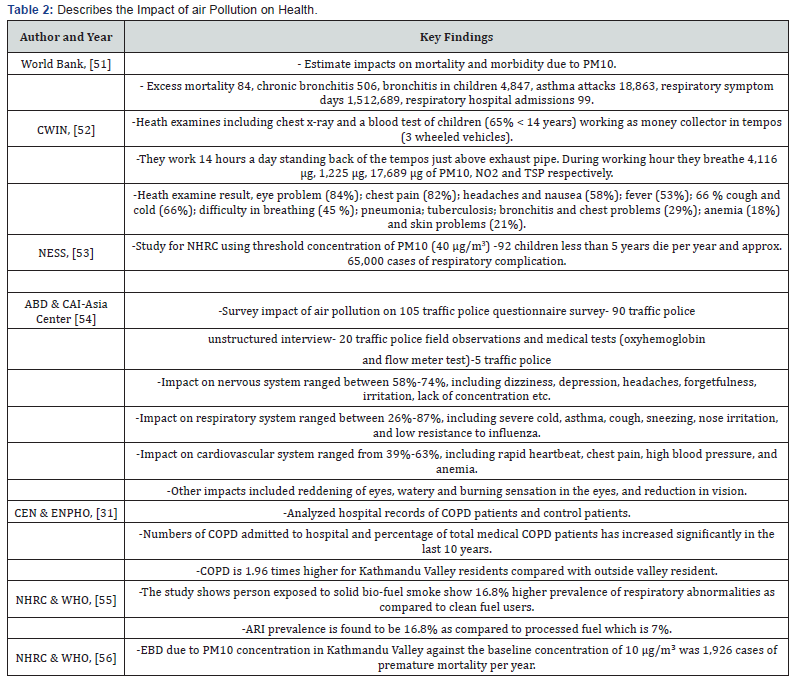 **Table 2:** Describes the Impact of air Pollution on Health.

| Author and Year | Key Findings |
|---|---|
| World Bank, [51] | - Estimate impacts on mortality and morbidity due to PM10. |
| | - Excess mortality 84, chronic bronchitis 506, bronchitis in children 4,847, asthma attacks 18,863, respiratory symptom days 1,512,689, respiratory hospital admissions 99. |
| CWIN, [52] | -Heath examines including chest x-ray and a blood test of children (65% < 14 years) working as money collector in tempos (3 wheeled vehicles). |
| | -They work 14 hours a day standing back of the tempos just above exhaust pipe. During working hour they breathe 4,116 µg, 1,225 µg, 17,689 µg of PM10, NO2 and TSP respectively. |
| | -Heath examine result, eye problem (84%); chest pain (82%); headaches and nausea (58%); fever (53%); 66 % cough and cold (66%); difficulty in breathing (45 %); pneumonia; tuberculosis; bronchitis and chest problems (29%); anemia (18%) and skin problems (21%). |
| NESS, [53] | -Study for NHRC using threshold concentration of PM10 (40 µg/m³) -92 children less than 5 years die per year and approx. 65,000 cases of respiratory complication. |
| | |
| ABD & CAI-Asia Center [54] | -Survey impact of air pollution on 105 traffic police questionnaire survey- 90 traffic police |
| | unstructured interview- 20 traffic police field observations and medical tests (oxyhemoglobin and flow meter test)-5 traffic police |
| | -Impact on nervous system ranged between 58%-74%, including dizziness, depression, headaches, forgetfulness, irritation, lack of concentration etc. |
| | -Impact on respiratory system ranged between 26%-87%, including severe cold, asthma, cough, sneezing, nose irritation, and low resistance to influenza. |
| | -Impact on cardiovascular system ranged from 39%-63%, including rapid heartbeat, chest pain, high blood pressure, and anemia. |
| | -Other impacts included reddening of eyes, watery and burning sensation in the eyes, and reduction in vision. |
| CEN & ENPHO, [31] | -Analyzed hospital records of COPD patients and control patients. |
| | -Numbers of COPD admitted to hospital and percentage of total medical COPD patients has increased significantly in the last 10 years. |
| | -COPD is 1.96 times higher for Kathmandu Valley residents compared with outside valley resident. |
| NHRC & WHO, [55] | -The study shows person exposed to solid bio-fuel smoke show 16.8% higher prevalence of respiratory abnormalities as compared to clean fuel users. |
| | -ARI prevalence is found to be 16.8% as compared to processed fuel which is 7%. |
| NHRC & WHO, [56] | -EBD due to PM10 concentration in Kathmandu Valley against the baseline concentration of 10 µg/m³ was 1,926 cases of premature mortality per year. |